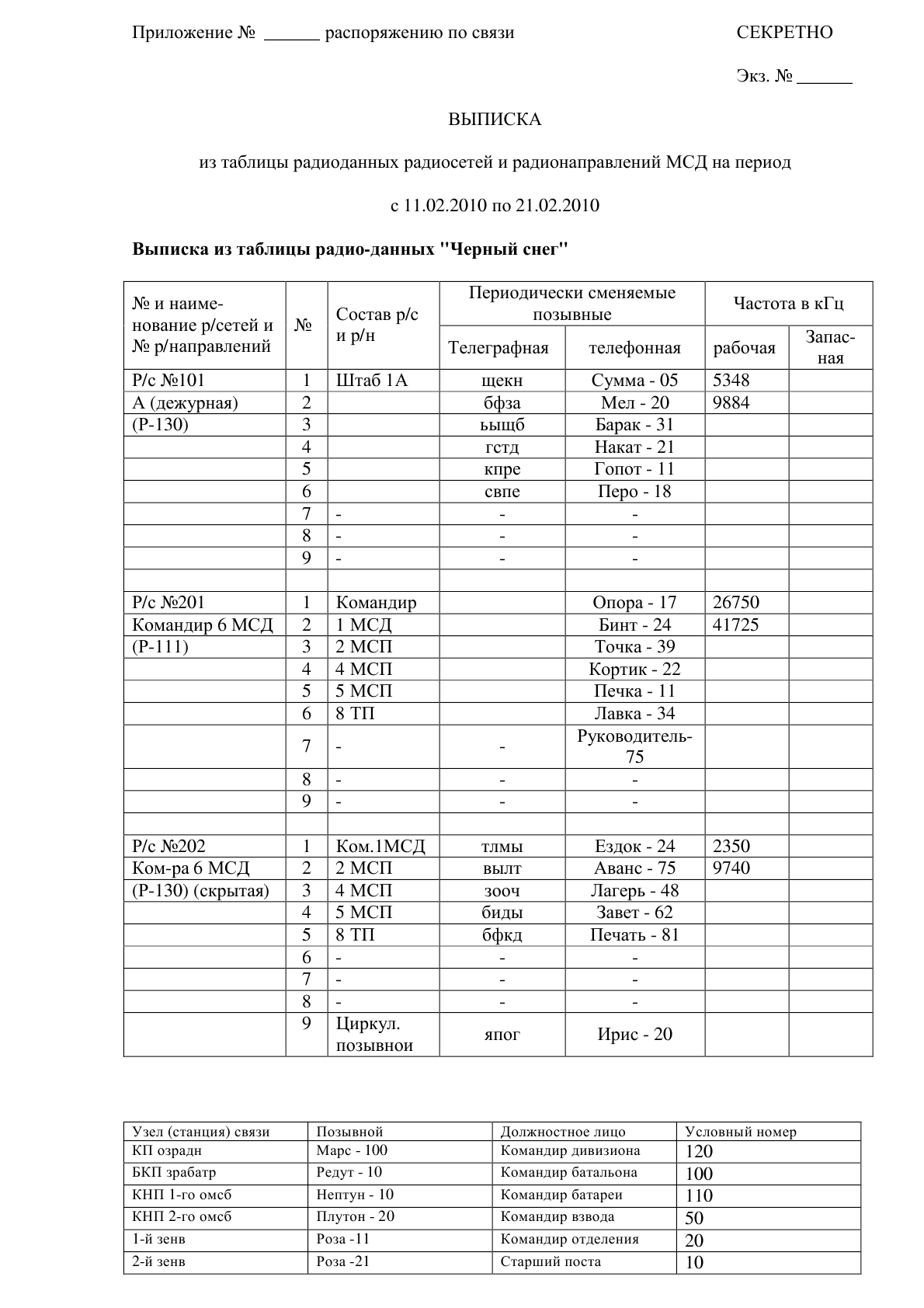 Приложение № ______ распоряжению по связи СЕКРЕТНО

Экз. № ______

ВЫПИСКА

из таблицы радиоданных радиосетей и радионаправлений МСД на период

с 11.02.2010 по 21.02.2010

Выписка из таблицы радио-данных "Черный снег"

| № и наименование р/сетей и № р/направлений | № | Состав р/с и р/н | Периодически сменяемые позывные: Телеграфная | Периодически сменяемые позывные: телефонная | Частота в кГц: рабочая | Частота в кГц: Запасная |
|---|---|---|---|---|---|---|
| Р/с №101 | 1 | Штаб 1А | щекн | Сумма - 05 | 5348 | |
| А (дежурная) | 2 | | бфза | Мел - 20 | 9884 | |
| (Р-130) | 3 | | ьыщб | Барак - 31 | | |
| | 4 | | гстд | Накат - 21 | | |
| | 5 | | кпре | Гопот - 11 | | |
| | 6 | | свпе | Перо - 18 | | |
| | 7 | - | - | - | | |
| | 8 | - | - | - | | |
| | 9 | - | - | - | | |
| | | | | | | |
| Р/с №201 | 1 | Командир | | Опора - 17 | 26750 | |
| Командир 6 МСД | 2 | 1 МСД | | Бинт - 24 | 41725 | |
| (Р-111) | 3 | 2 МСП | | Точка - 39 | | |
| | 4 | 4 МСП | | Кортик - 22 | | |
| | 5 | 5 МСП | | Печка - 11 | | |
| | 6 | 8 ТП | | Лавка - 34 | | |
| | 7 | - | - | Руководитель-75 | | |
| | 8 | - | - | - | | |
| | 9 | - | - | - | | |
| | | | | | | |
| Р/с №202 | 1 | Ком.1МСД | тлмы | Ездок - 24 | 2350 | |
| Ком-ра 6 МСД | 2 | 2 МСП | вылт | Аванс - 75 | 9740 | |
| (Р-130) (скрытая) | 3 | 4 МСП | зооч | Лагерь - 48 | | |
| | 4 | 5 МСП | биды | Завет - 62 | | |
| | 5 | 8 ТП | бфкд | Печать - 81 | | |
| | 6 | - | - | - | | |
| | 7 | - | - | - | | |
| | 8 | - | - | - | | |
| | 9 | Циркул. позывнои | япог | Ирис - 20 | | |

| Узел (станция) связи | Позывной | Должностное лицо | Условный номер |
|---|---|---|---|
| КП озрадн | Марс - 100 | Командир дивизиона | 120 |
| БКП зрабатр | Редут - 10 | Командир батальона | 100 |
| КНП 1-го омсб | Нептун - 10 | Командир батареи | 110 |
| КНП 2-го омсб | Плутон - 20 | Командир взвода | 50 |
| 1-й зенв | Роза -11 | Командир отделения | 20 |
| 2-й зенв | Роза -21 | Старший поста | 10 |